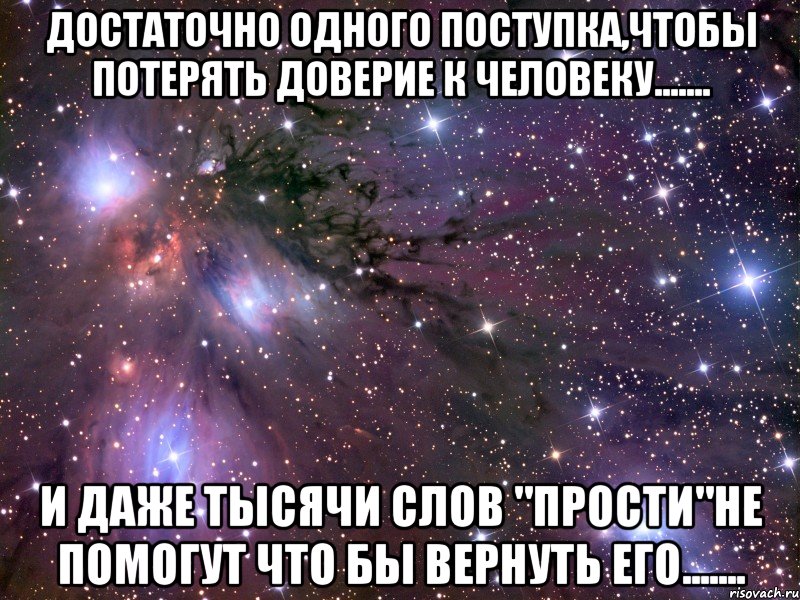 ДОСТАТОЧНО ОДНОГО ПОСТУПКА,ЧТОБЫ ПОТЕРЯТЬ ДОВЕРИЕ К ЧЕЛОВЕКУ.......

И ДАЖЕ ТЫСЯЧИ СЛОВ "ПРОСТИ"НЕ ПОМОГУТ ЧТО БЫ ВЕРНУТЬ ЕГО.......

risovach.ru